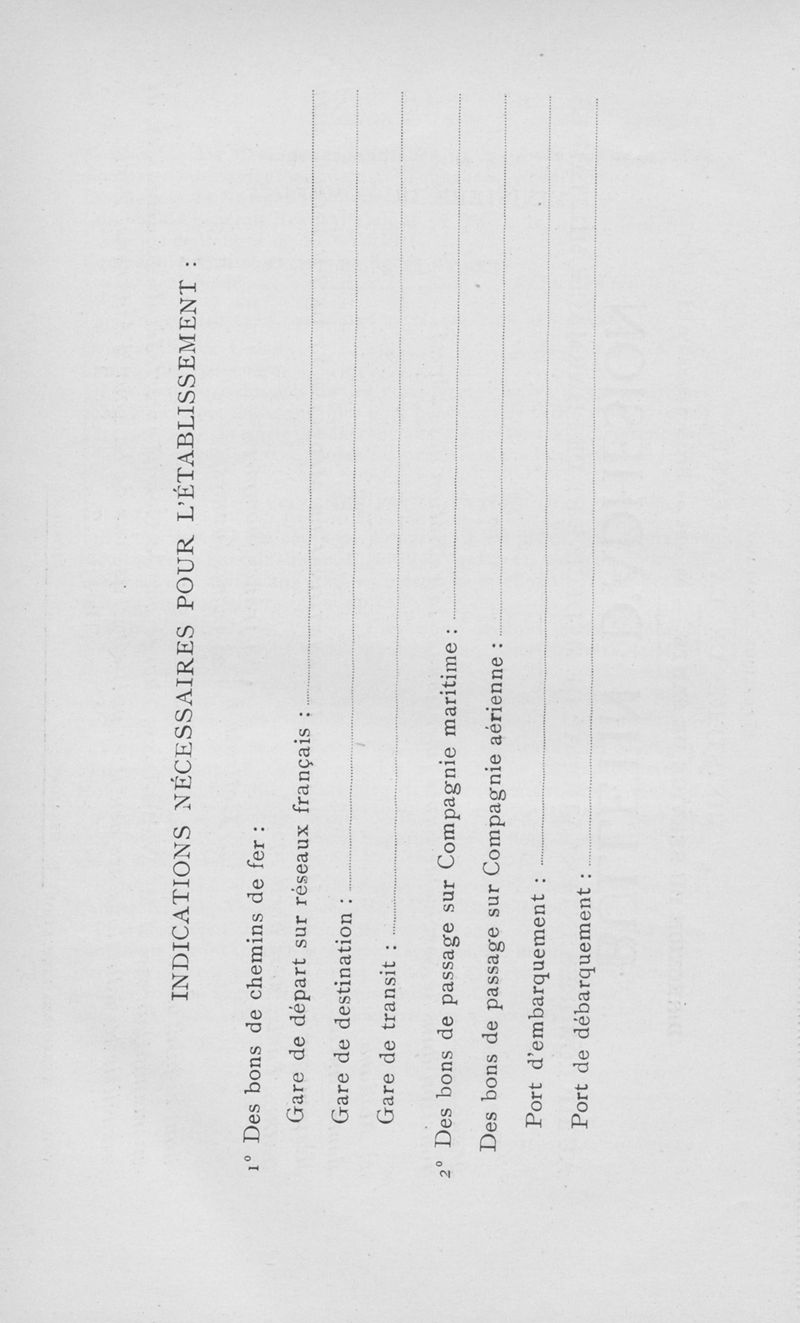 INDICATIONS NÉCESSAIRES POUR L'ÉTABLISSEMENT :

1° Des bons de chemins de fer :

Gare de départ sur réseaux français : ____

Gare de destination : ____

Gare de transit : ____

2° Des bons de passage sur Compagnie maritime : ____

Des bons de passage sur Compagnie aérienne : ____

Port d'embarquement : ____

Port de débarquement : ____